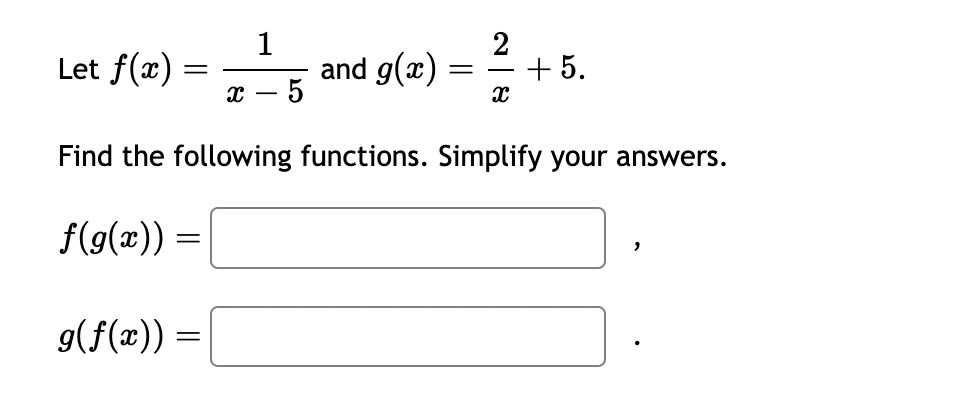 Let $f(x) = \frac{1}{x-5}$ and $g(x) = \frac{2}{x} + 5$.

Find the following functions. Simplify your answers.

$f(g(x)) =$ ,

$g(f(x)) =$ .